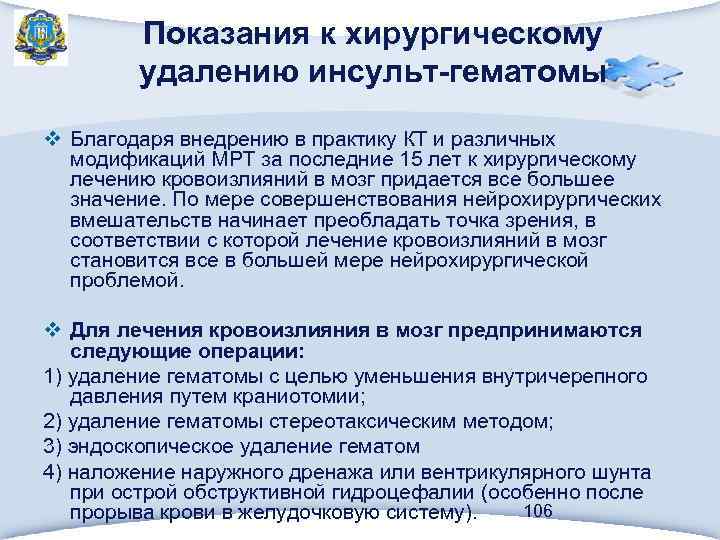 Показания к хирургическому удалению инсульт-гематомы

❖ Благодаря внедрению в практику КТ и различных модификаций МРТ за последние 15 лет к хирургическому лечению кровоизлияний в мозг придается все большее значение. По мере совершенствования нейрохирургических вмешательств начинает преобладать точка зрения, в соответствии с которой лечение кровоизлияний в мозг становится все в большей мере нейрохирургической проблемой.

❖ Для лечения кровоизлияния в мозг предпринимаются следующие операции:
1) удаление гематомы с целью уменьшения внутричерепного давления путем краниотомии;
2) удаление гематомы стереотаксическим методом;
3) эндоскопическое удаление гематом
4) наложение наружного дренажа или вентрикулярного шунта при острой обструктивной гидроцефалии (особенно после прорыва крови в желудочковую систему).

106